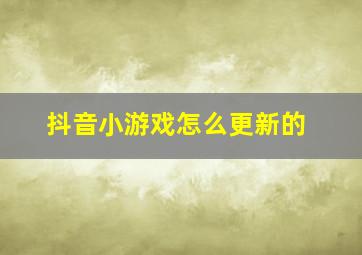 抖音小游戏怎么更新的